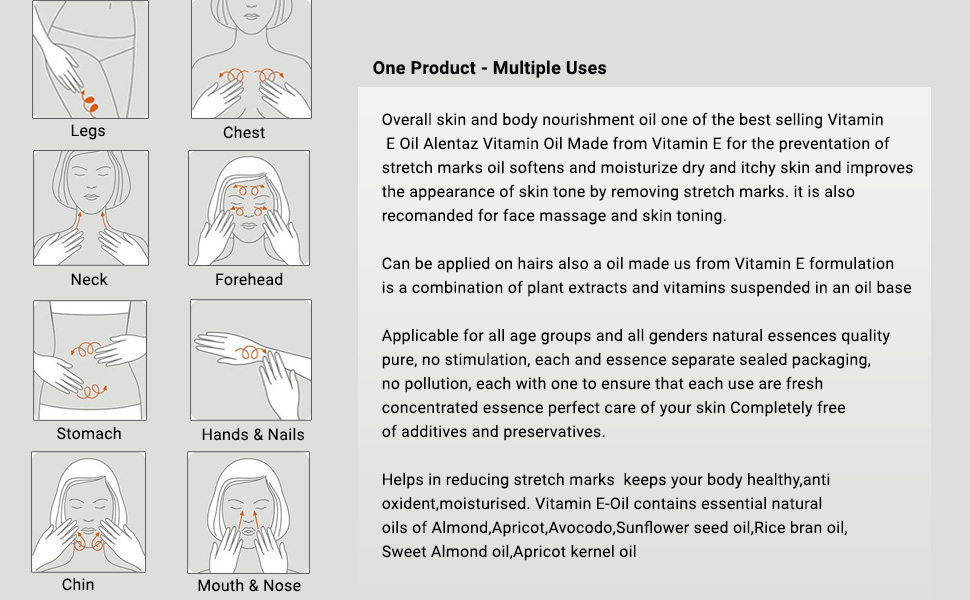 Legs

Chest

Neck

Forehead

Stomach

Hands & Nails

Chin

Mouth & Nose

One Product - Multiple Uses

Overall skin and body nourishment oil one of the best selling Vitamin E Oil Alentaz Vitamin Oil Made from Vitamin E for the preventation of stretch marks oil softens and moisturize dry and itchy skin and improves the appearance of skin tone by removing stretch marks. it is also recomanded for face massage and skin toning.

Can be applied on hairs also a oil made us from Vitamin E formulation is a combination of plant extracts and vitamins suspended in an oil base

Applicable for all age groups and all genders natural essences quality pure, no stimulation, each and essence separate sealed packaging, no pollution, each with one to ensure that each use are fresh concentrated essence perfect care of your skin Completely free of additives and preservatives.

Helps in reducing stretch marks keeps your body healthy,anti oxident,moisturised. Vitamin E-Oil contains essential natural oils of Almond,Apricot,Avocodo,Sunflower seed oil,Rice bran oil, Sweet Almond oil,Apricot kernel oil